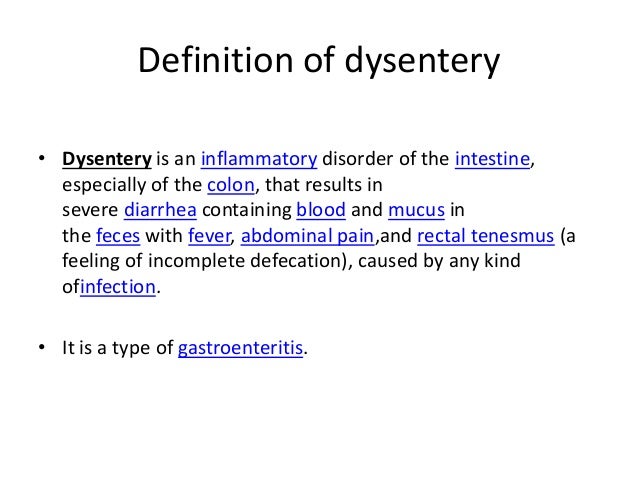 Definition of dysentery

• Dysentery is an inflammatory disorder of the intestine, especially of the colon, that results in severe diarrhea containing blood and mucus in the feces with fever, abdominal pain,and rectal tenesmus (a feeling of incomplete defecation), caused by any kind ofinfection.

• It is a type of gastroenteritis.